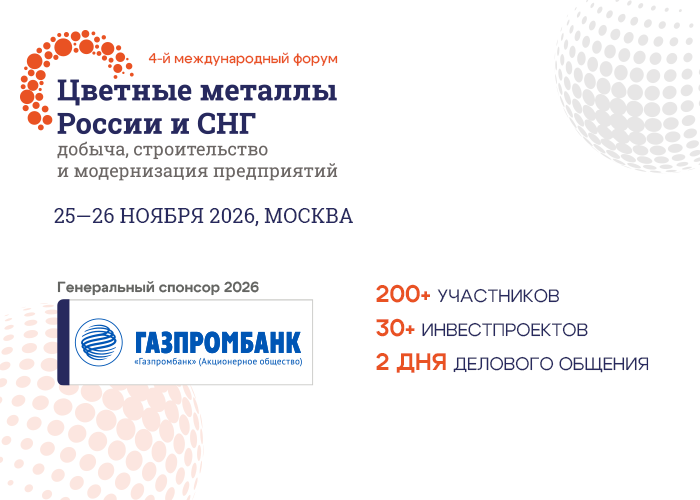 4-й международный форум

Цветные металлы России и СНГ

добыча, строительство и модернизация предприятий

25—26 НОЯБРЯ 2026, МОСКВА

Генеральный спонсор 2026

ГАЗПРОМБАНК

«Газпромбанк» (Акционерное общество)

200+ УЧАСТНИКОВ

30+ ИНВЕСТПРОЕКТОВ

2 ДНЯ ДЕЛОВОГО ОБЩЕНИЯ